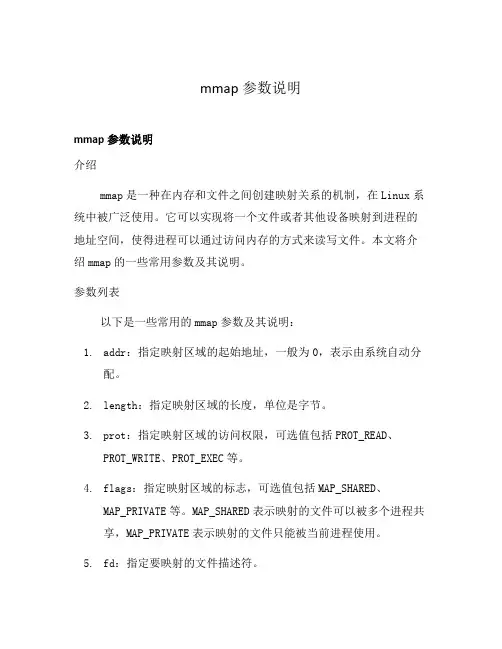 mmap 参数说明

mmap 参数说明

介绍

mmap 是一种在内存和文件之间创建映射关系的机制，在 Linux 系统中被广泛使用。它可以实现将一个文件或者其他设备映射到进程的地址空间，使得进程可以通过访问内存的方式来读写文件。本文将介绍 mmap 的一些常用参数及其说明。

参数列表

以下是一些常用的 mmap 参数及其说明：

1. addr：指定映射区域的起始地址，一般为 0，表示由系统自动分配。

2. length：指定映射区域的长度，单位是字节。

3. prot：指定映射区域的访问权限，可选值包括 PROT_READ、PROT_WRITE、PROT_EXEC 等。

4. flags：指定映射区域的标志，可选值包括 MAP_SHARED、MAP_PRIVATE 等。MAP_SHARED 表示映射的文件可以被多个进程共享，MAP_PRIVATE 表示映射的文件只能被当前进程使用。

5. fd：指定要映射的文件描述符。